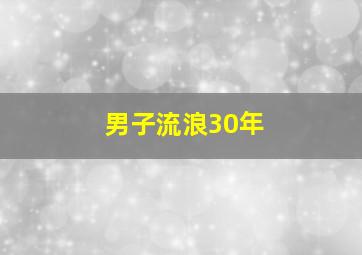 男子流浪30年